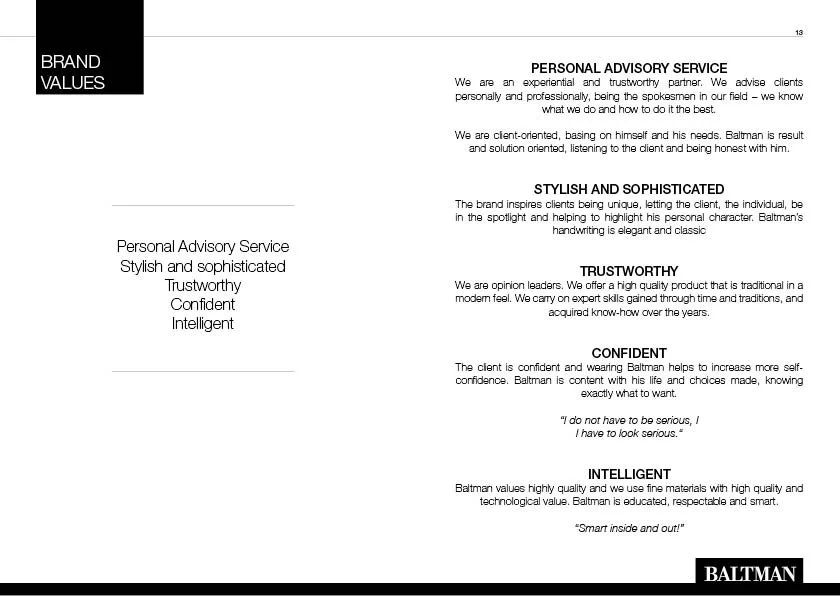 13

BRAND VALUES

Personal Advisory Service
Stylish and sophisticated
Trustworthy
Confident
Intelligent

PERSONAL ADVISORY SERVICE
We are an experiential and trustworthy partner. We advise clients personally and professionally, being the spokesmen in our field – we know what we do and how to do it the best.

We are client-oriented, basing on himself and his needs. Baltman is result and solution oriented, listening to the client and being honest with him.

STYLISH AND SOPHISTICATED
The brand inspires clients being unique, letting the client, the individual, be in the spotlight and helping to highlight his personal character. Baltman's handwriting is elegant and classic

TRUSTWORTHY
We are opinion leaders. We offer a high quality product that is traditional in a modern feel. We carry on expert skills gained through time and traditions, and acquired know-how over the years.

CONFIDENT
The client is confident and wearing Baltman helps to increase more self-confidence. Baltman is content with his life and choices made, knowing exactly what to want.

"I do not have to be serious, I
I have to look serious."

INTELLIGENT
Baltman values highly quality and we use fine materials with high quality and technological value. Baltman is educated, respectable and smart.

"Smart inside and out!"

BALTMAN